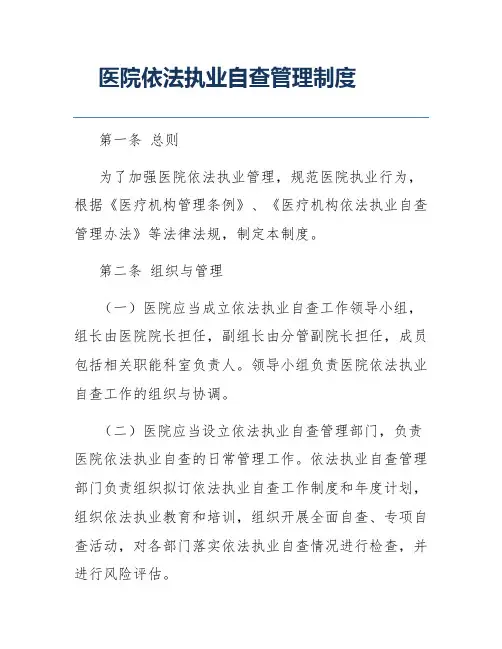 医院依法执业自查管理制度

第一条 总则

为了加强医院依法执业管理，规范医院执业行为，根据《医疗机构管理条例》、《医疗机构依法执业自查管理办法》等法律法规，制定本制度。

第二条 组织与管理

（一）医院应当成立依法执业自查工作领导小组，组长由医院院长担任，副组长由分管副院长担任，成员包括相关职能科室负责人。领导小组负责医院依法执业自查工作的组织与协调。

（二）医院应当设立依法执业自查管理部门，负责医院依法执业自查的日常管理工作。依法执业自查管理部门负责组织拟订依法执业自查工作制度和年度计划，组织依法执业教育和培训，组织开展全面自查、专项自查活动，对各部门落实依法执业自查情况进行检查，并进行风险评估。